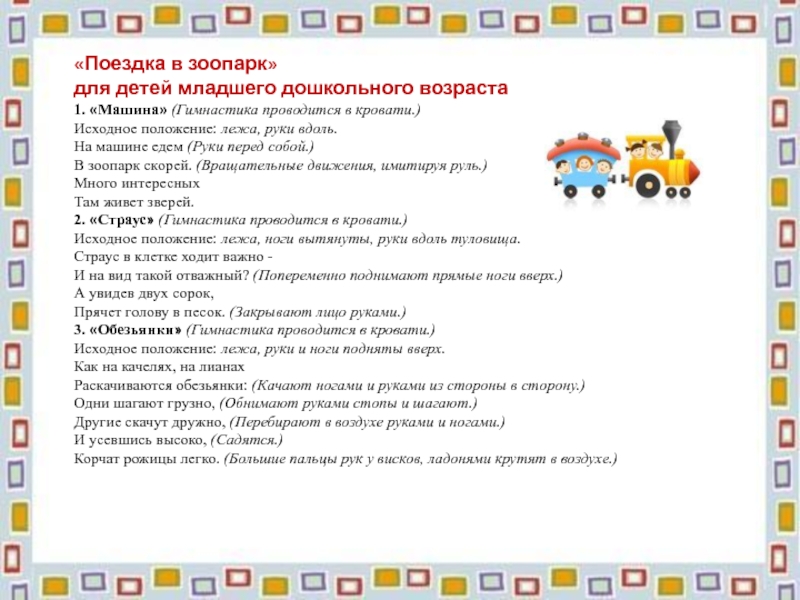 «Поездка в зоопарк»
для детей младшего дошкольного возраста
1. «Машина» (Гимнастика проводится в кровати.)
Исходное положение: лежа, руки вдоль.
На машине едем (Руки перед собой.)
В зоопарк скорей. (Вращательные движения, имитируя руль.)
Много интересных
Там живет зверей.
2. «Страус» (Гимнастика проводится в кровати.)
Исходное положение: лежа, ноги вытянуты, руки вдоль туловища.
Страус в клетке ходит важно -
И на вид такой отважный? (Попеременно поднимают прямые ноги вверх.)
А увидев двух сорок,
Прячет голову в песок. (Закрывают лицо руками.)
3. «Обезьянки» (Гимнастика проводится в кровати.)
Исходное положение: лежа, руки и ноги подняты вверх.
Как на качелях, на лианах
Раскачиваются обезьянки: (Качают ногами и руками из стороны в сторону.)
Одни шагают грузно, (Обнимают руками стопы и шагают.)
Другие скачут дружно, (Перебирают в воздухе руками и ногами.)
И усевшись высоко, (Садятся.)
Корчат рожицы легко. (Большие пальцы рук у висков, ладонями крутят в воздухе.)